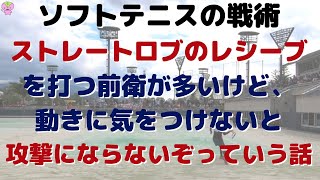 ソフトテニスの戦術
ストレートロブのレシーブ
を打つ前衛が多いけど、
動きに気をつけないと
攻撃にならないぞっていう話